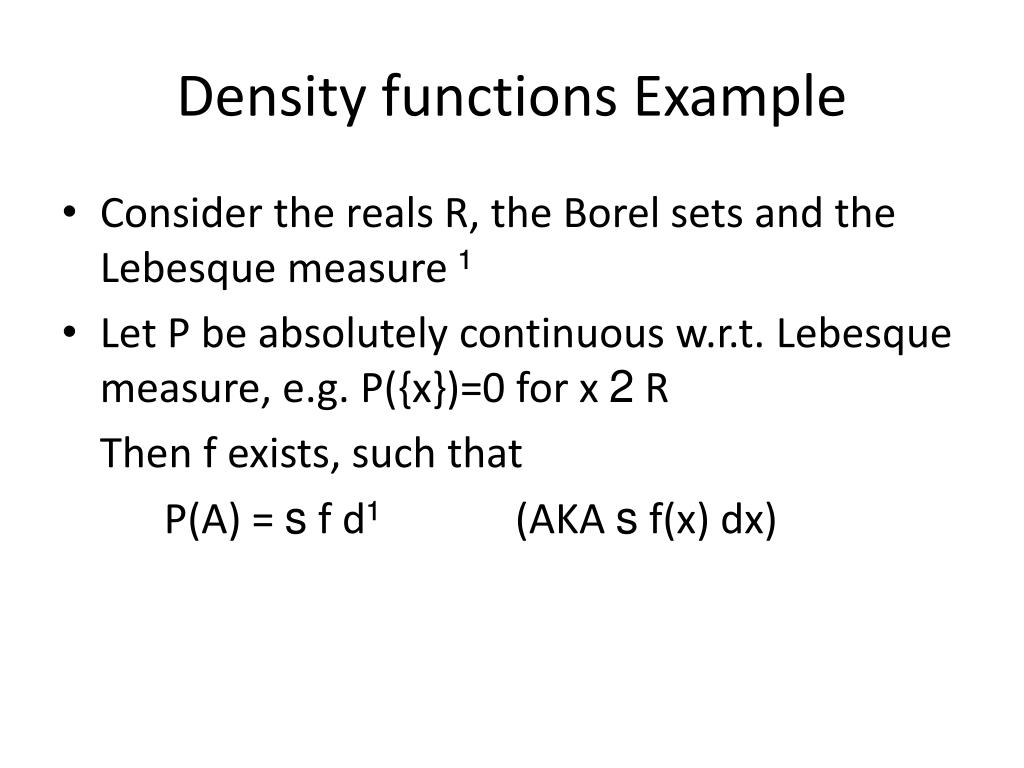 Density functions Example

• Consider the reals R, the Borel sets and the Lebesque measure ¹

• Let P be absolutely continuous w.r.t. Lebesque measure, e.g. P({x})=0 for x 2 R

Then f exists, such that

P(A) = s f d¹ (AKA s f(x) dx)